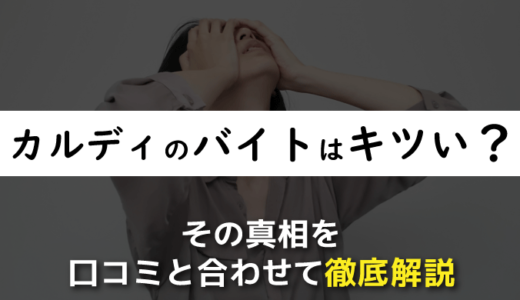 カルディのバイトはキツい？

その真相を
口コミと合わせて徹底解説